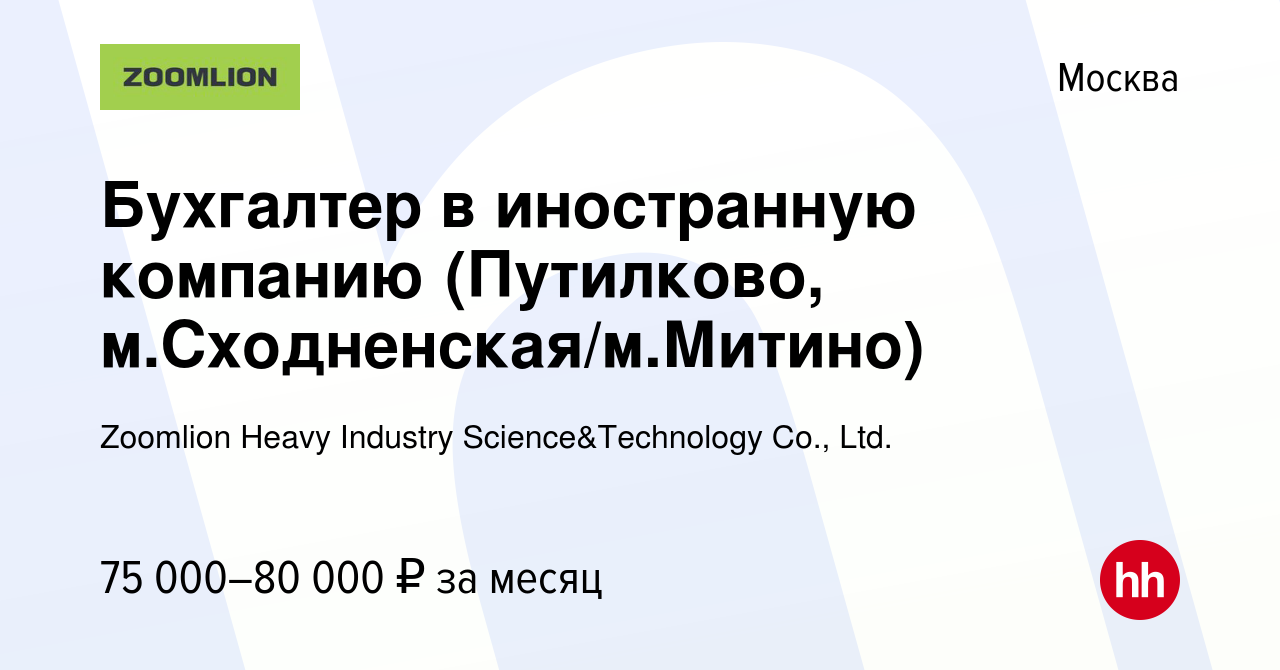 ZOOMLION

Москва

Бухгалтер в иностранную компанию (Путилково, м.Сходненская/м.Митино)

Zoomlion Heavy Industry Science&Technology Co., Ltd.

75 000–80 000 ₽ за месяц

hh